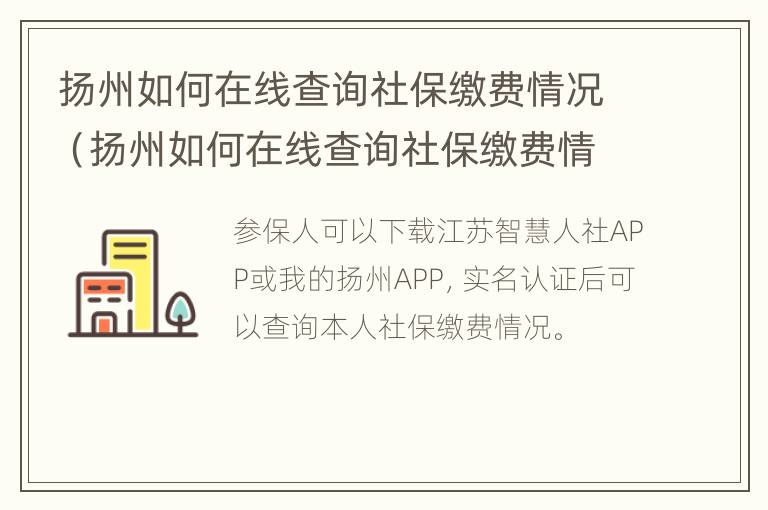 扬州如何在线查询社保缴费情况（扬州如何在线查询社保缴费情

参保人可以下载江苏智慧人社APP或我的扬州APP, 实名认证后可以查询本人社保缴费情况。